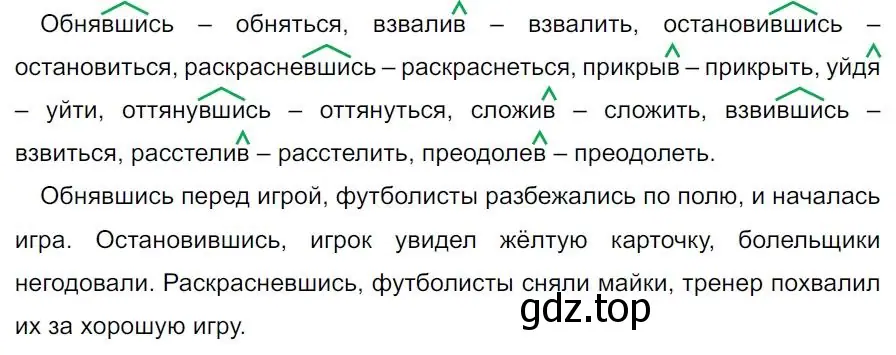 Обнявшись – обняться, взвалив – взвалить, остановившись – остановиться, раскрасневшись – раскраснеться, прикрыв – прикрыть, уйдя – уйти, оттянувшись – оттянуться, сложив – сложить, взвившись – взвиться, расстелив – расстелить, преодолев – преодолеть.

Обнявшись перед игрой, футболисты разбежались по полю, и началась игра. Остановившись, игрок увидел жёлтую карточку, болельщики негодовали. Раскрасневшись, футболисты сняли майки, тренер похвалил их за хорошую игру.

gdz.top